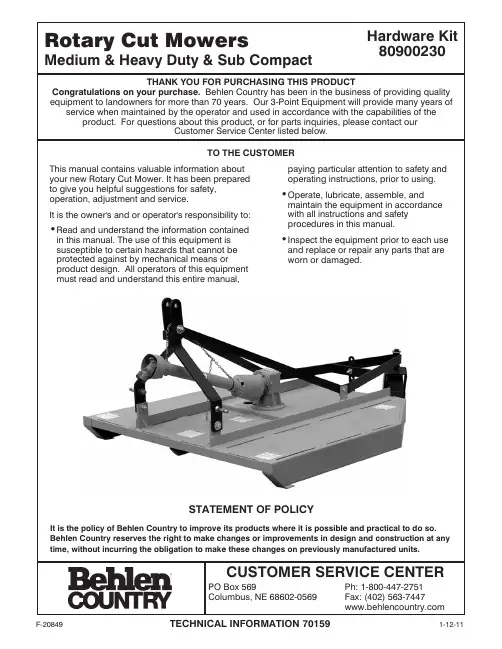 Rotary Cut Mowers
Medium & Heavy Duty & Sub Compact

Hardware Kit
80900230

THANK YOU FOR PURCHASING THIS PRODUCT
Congratulations on your purchase. Behlen Country has been in the business of providing quality equipment to landowners for more than 70 years. Our 3-Point Equipment will provide many years of service when maintained by the operator and used in accordance with the capabilities of the product. For questions about this product, or for parts inquiries, please contact our Customer Service Center listed below.

TO THE CUSTOMER

This manual contains valuable information about your new Rotary Cut Mower. It has been prepared to give you helpful suggestions for safety, operation, adjustment and service.

It is the owner's and or operator's responsibility to:

• Read and understand the information contained in this manual. The use of this equipment is susceptible to certain hazards that cannot be protected against by mechanical means or product design. All operators of this equipment must read and understand this entire manual, paying particular attention to safety and operating instructions, prior to using.

• Operate, lubricate, assemble, and maintain the equipment in accordance with all instructions and safety procedures in this manual.

• Inspect the equipment prior to each use and replace or repair any parts that are worn or damaged.

STATEMENT OF POLICY

It is the policy of Behlen Country to improve its products where it is possible and practical to do so. Behlen Country reserves the right to make changes or improvements in design and construction at any time, without incurring the obligation to make these changes on previously manufactured units.

Behlen COUNTRY

CUSTOMER SERVICE CENTER
PO Box 569
Columbus, NE 68602-0569
Ph: 1-800-447-2751
Fax: (402) 563-7447
www.behlencountry.com

F-20849
TECHNICAL INFORMATION 70159
1-12-11